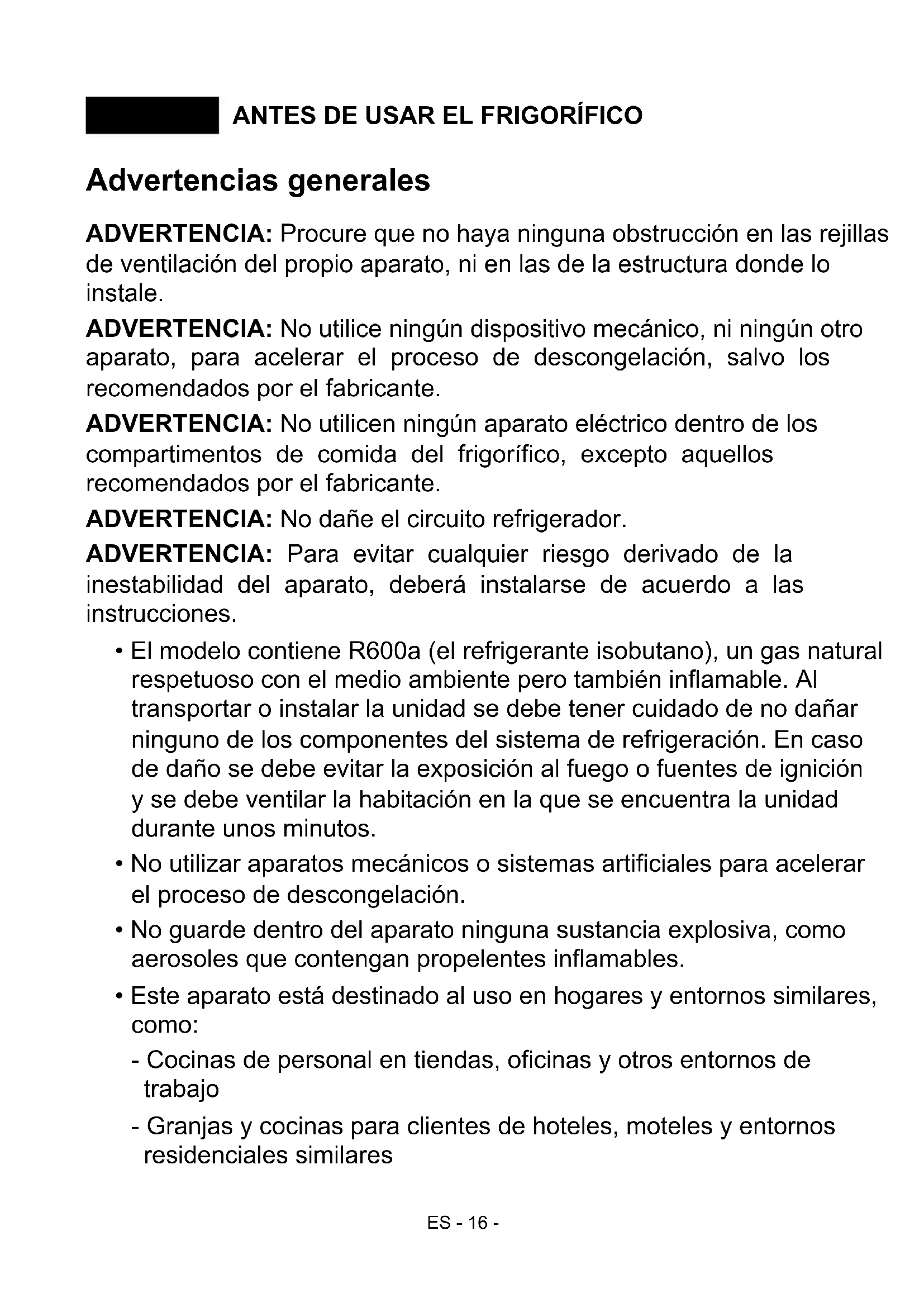 ANTES DE USAR EL FRIGORÍFICO

Advertencias generales

ADVERTENCIA: Procure que no haya ninguna obstrucción en las rejillas de ventilación del propio aparato, ni en las de la estructura donde lo instale.

ADVERTENCIA: No utilice ningún dispositivo mecánico, ni ningún otro aparato, para acelerar el proceso de descongelación, salvo los recomendados por el fabricante.

ADVERTENCIA: No utilicen ningún aparato eléctrico dentro de los compartimentos de comida del frigorífico, excepto aquellos recomendados por el fabricante.

ADVERTENCIA: No dañe el circuito refrigerador.

ADVERTENCIA: Para evitar cualquier riesgo derivado de la inestabilidad del aparato, deberá instalarse de acuerdo a las instrucciones.

• El modelo contiene R600a (el refrigerante isobutano), un gas natural respetuoso con el medio ambiente pero también inflamable. Al transportar o instalar la unidad se debe tener cuidado de no dañar ninguno de los componentes del sistema de refrigeración. En caso de daño se debe evitar la exposición al fuego o fuentes de ignición y se debe ventilar la habitación en la que se encuentra la unidad durante unos minutos.

• No utilizar aparatos mecánicos o sistemas artificiales para acelerar el proceso de descongelación.

• No guarde dentro del aparato ninguna sustancia explosiva, como aerosoles que contengan propelentes inflamables.

• Este aparato está destinado al uso en hogares y entornos similares, como:

- Cocinas de personal en tiendas, oficinas y otros entornos de trabajo

- Granjas y cocinas para clientes de hoteles, moteles y entornos residenciales similares

ES - 16 -